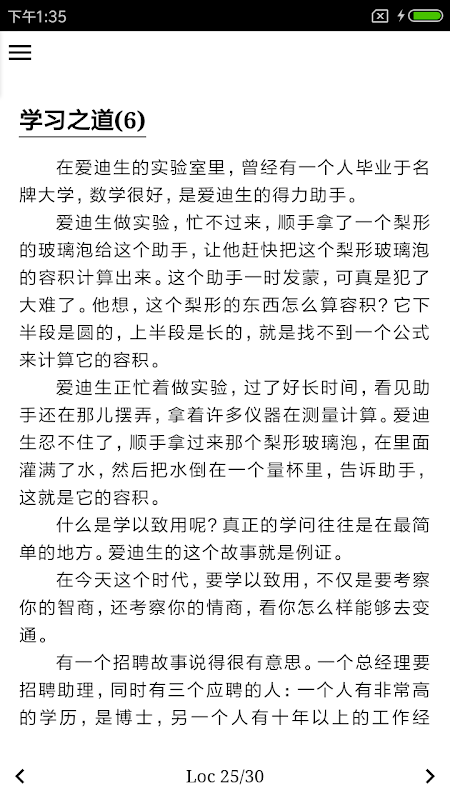 下午1:35

学习之道(6)

在爱迪生的实验室里，曾经有一个人毕业于名牌大学，数学很好，是爱迪生的得力助手。

爱迪生做实验，忙不过来，顺手拿了一个梨形的玻璃泡给这个助手，让他赶快把这个梨形玻璃泡的容积计算出来。这个助手一时发蒙，可真是犯了大难了。他想，这个梨形的东西怎么算容积？它下半段是圆的，上半段是长的，就是找不到一个公式来计算它的容积。

爱迪生正忙着做实验，过了好长时间，看见助手还在那儿摆弄，拿着许多仪器在测量计算。爱迪生忍不住了，顺手拿过来那个梨形玻璃泡，在里面灌满了水，然后把水倒在一个量杯里，告诉助手，这就是它的容积。

什么是学以致用呢？真正的学问往往是在最简单的地方。爱迪生的这个故事就是例证。

在今天这个时代，要学以致用，不仅是要考察你的智商，还考察你的情商，看你怎么样能够去变通。

有一个招聘故事说得很有意思。一个总经理要招聘助理，同时有三个应聘的人：一个人有非常高的学历，是博士，另一个人有十年以上的工作经

Loc 25/30